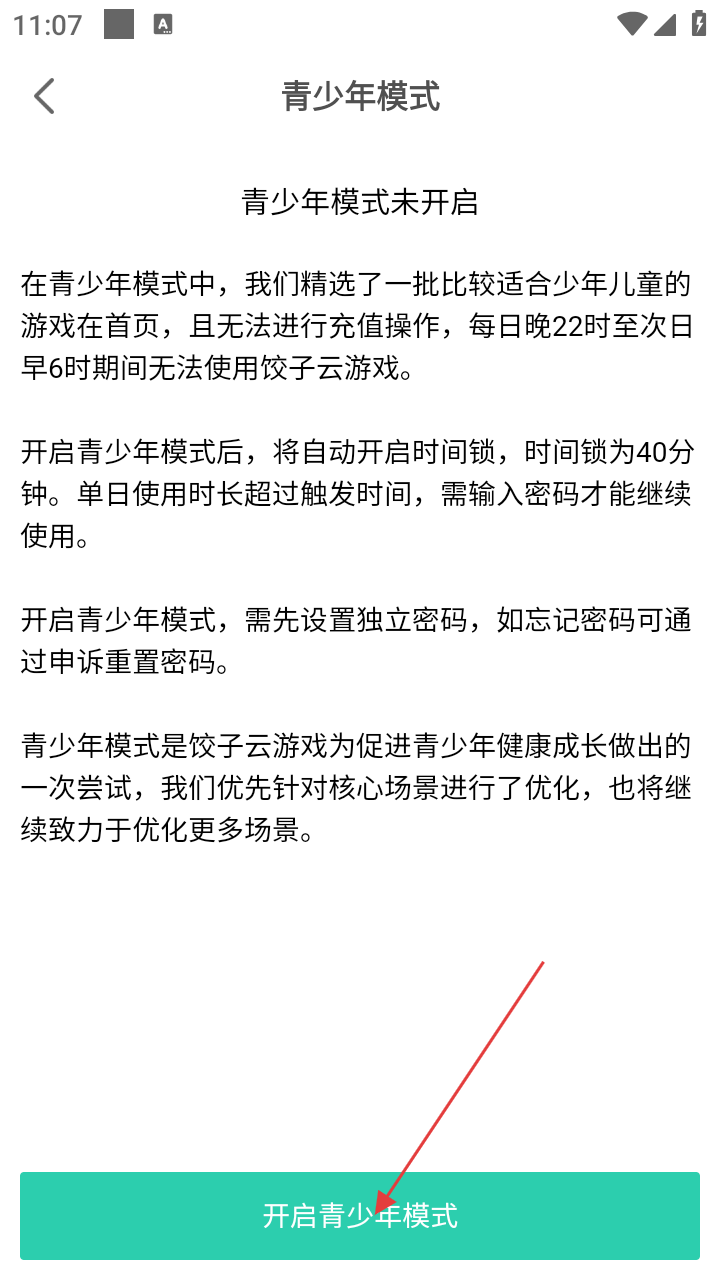 11:07

青少年模式

青少年模式未开启

在青少年模式中，我们精选了一批比较适合少年儿童的游戏在首页，且无法进行充值操作，每日晚22时至次日早6时期间无法使用饺子云游戏。

开启青少年模式后，将自动开启时间锁，时间锁为40分钟。单日使用时长超过触发时间，需输入密码才能继续使用。

开启青少年模式，需先设置独立密码，如忘记密码可通过申诉重置密码。

青少年模式是饺子云游戏为促进青少年健康成长做出的一次尝试，我们优先针对核心场景进行了优化，也将继续致力于优化更多场景。

开启青少年模式